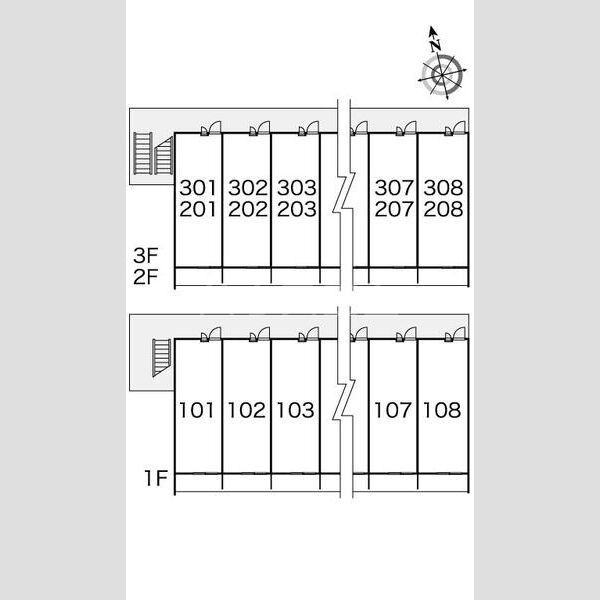 N

301 302 303 307 308
201 202 203 207 208

3F
2F

101 102 103 107 108

1F